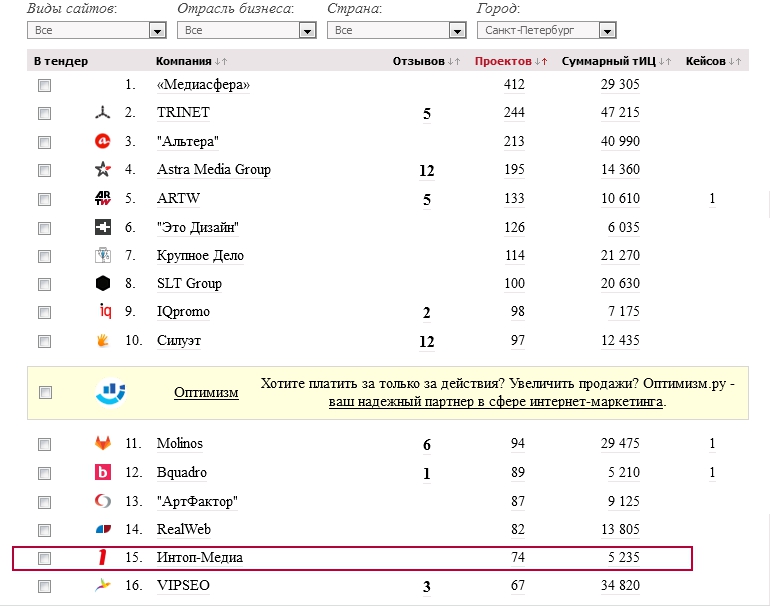 Виды сайтов: Все
Отрасль бизнеса: Все
Страна: Все
Город: Санкт-Петербург

| В тендер | | Компания ↓↑ | Отзывов ↓↑ | Проектов ↓↑ | Суммарный тИЦ ↓↑ | Кейсов ↓↑ |
|---|---|---|---|---|---|---|
| | 1. | «Медиасфера» | | 412 | 29 305 | |
| | 2. | TRINET | 5 | 244 | 47 215 | |
| | 3. | "Альтера" | | 213 | 40 990 | |
| | 4. | Astra Media Group | 12 | 195 | 14 360 | |
| | 5. | ARTW | 5 | 133 | 10 610 | 1 |
| | 6. | "Это Дизайн" | | 126 | 6 035 | |
| | 7. | Крупное Дело | | 114 | 21 270 | |
| | 8. | SLT Group | | 100 | 20 630 | |
| | 9. | IQpromo | 2 | 98 | 7 175 | |
| | 10. | Силуэт | 12 | 97 | 12 435 | |

Оптимизм Хотите платить за только за действия? Увеличить продажи? Оптимизм.ру - ваш надежный партнер в сфере интернет-маркетинга.

| | | | | | | |
|---|---|---|---|---|---|---|
| | 11. | Molinos | 6 | 94 | 29 475 | 1 |
| | 12. | Bquadro | 1 | 89 | 5 210 | 1 |
| | 13. | "АртФактор" | | 87 | 9 125 | |
| | 14. | RealWeb | | 82 | 13 805 | |
| | 15. | Интоп-Медиа | | 74 | 5 235 | |
| | 16. | VIPSEO | 3 | 67 | 34 820 | |